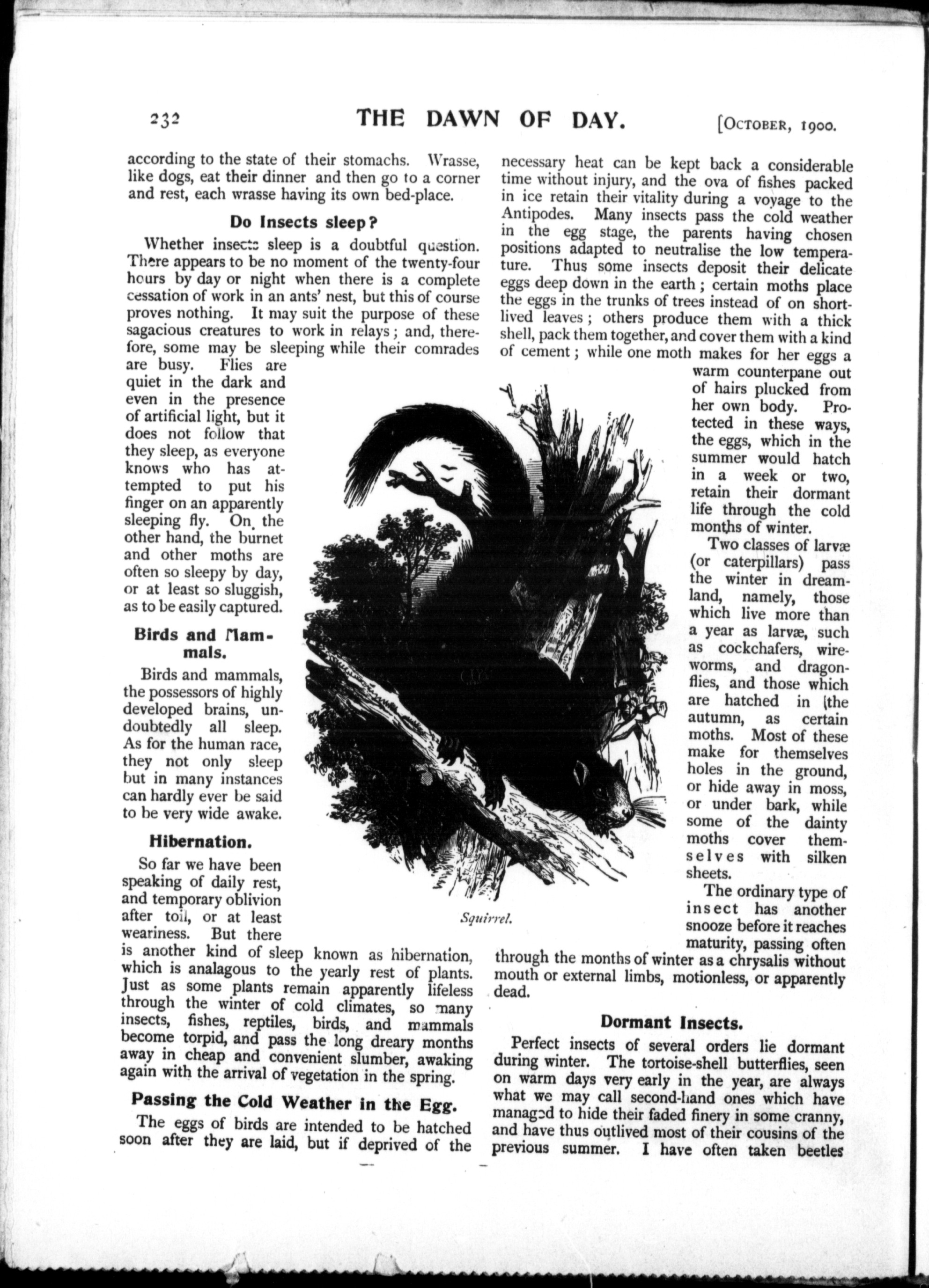 232 THE DAWN OF DAY. [OCTOBER, 1900.

according to the state of their stomachs. Wrasse, like dogs, eat their dinner and then go to a corner and rest, each wrasse having its own bed-place.

Do Insects sleep?

Whether insects sleep is a doubtful question. There appears to be no moment of the twenty-four hours by day or night when there is a complete cessation of work in an ants' nest, but this of course proves nothing. It may suit the purpose of these sagacious creatures to work in relays; and, therefore, some may be sleeping while their comrades are busy. Flies are quiet in the dark and even in the presence of artificial light, but it does not follow that they sleep, as everyone knows who has attempted to put his finger on an apparently sleeping fly. On the other hand, the burnet and other moths are often so sleepy by day, or at least so sluggish, as to be easily captured.

Birds and Mammals.

Birds and mammals, the possessors of highly developed brains, undoubtedly all sleep. As for the human race, they not only sleep but in many instances can hardly ever be said to be very wide awake.

Hibernation.

So far we have been speaking of daily rest, and temporary oblivion after toil, or at least weariness. But there is another kind of sleep known as hibernation, which is analagous to the yearly rest of plants. Just as some plants remain apparently lifeless through the winter of cold climates, so many insects, fishes, reptiles, birds, and mammals become torpid, and pass the long dreary months away in cheap and convenient slumber, awaking again with the arrival of vegetation in the spring.

Passing the Cold Weather in the Egg.

The eggs of birds are intended to be hatched soon after they are laid, but if deprived of the necessary heat can be kept back a considerable time without injury, and the ova of fishes packed in ice retain their vitality during a voyage to the Antipodes. Many insects pass the cold weather in the egg stage, the parents having chosen positions adapted to neutralise the low temperature. Thus some insects deposit their delicate eggs deep down in the earth; certain moths place the eggs in the trunks of trees instead of on short-lived leaves; others produce them with a thick shell, pack them together, and cover them with a kind of cement; while one moth makes for her eggs a warm counterpane out of hairs plucked from her own body. Protected in these ways, the eggs, which in the summer would hatch in a week or two, retain their dormant life through the cold months of winter.

Two classes of larvæ (or caterpillars) pass the winter in dreamland, namely, those which live more than a year as larvæ, such as cockchafers, wireworms, and dragonflies, and those which are hatched in the autumn, as certain moths. Most of these make for themselves holes in the ground, or hide away in moss, or under bark, while some of the dainty moths cover themselves with silken sheets.

The ordinary type of insect has another snooze before it reaches maturity, passing often through the months of winter as a chrysalis without mouth or external limbs, motionless, or apparently dead.

Squirrel.

Dormant Insects.

Perfect insects of several orders lie dormant during winter. The tortoise-shell butterflies, seen on warm days very early in the year, are always what we may call second-hand ones which have managed to hide their faded finery in some cranny, and have thus outlived most of their cousins of the previous summer. I have often taken beetles